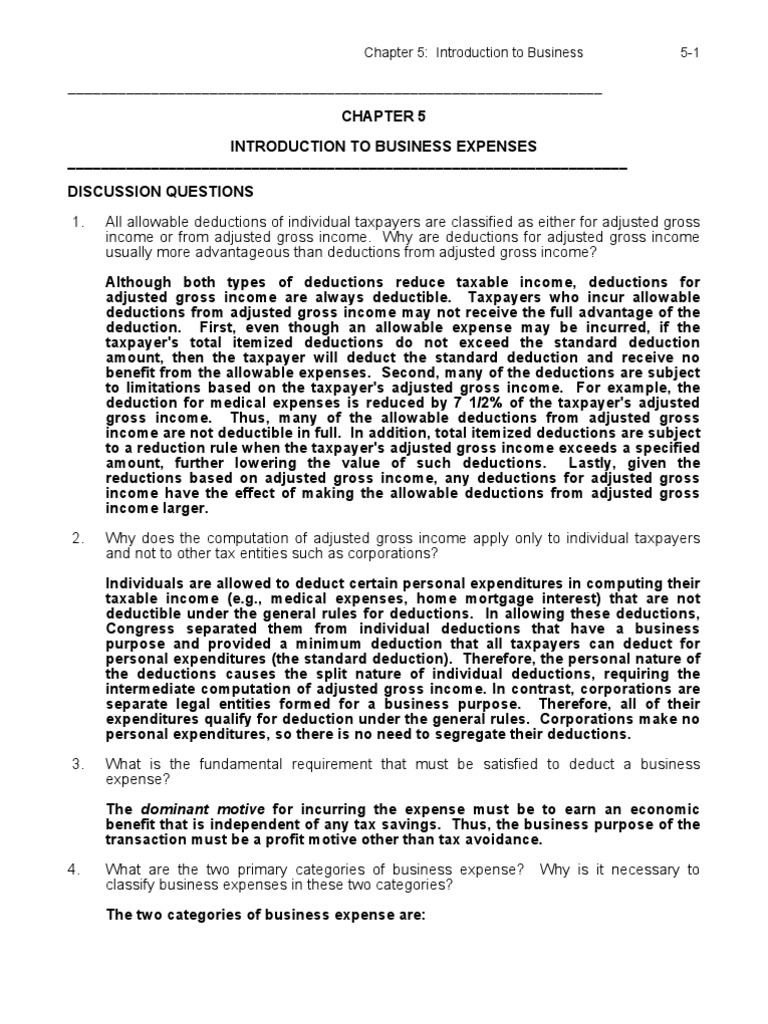 Chapter 5: Introduction to Business 5-1

CHAPTER 5

INTRODUCTION TO BUSINESS EXPENSES

DISCUSSION QUESTIONS

1. All allowable deductions of individual taxpayers are classified as either for adjusted gross income or from adjusted gross income. Why are deductions for adjusted gross income usually more advantageous than deductions from adjusted gross income?

Although both types of deductions reduce taxable income, deductions for adjusted gross income are always deductible. Taxpayers who incur allowable deductions from adjusted gross income may not receive the full advantage of the deduction. First, even though an allowable expense may be incurred, if the taxpayer's total itemized deductions do not exceed the standard deduction amount, then the taxpayer will deduct the standard deduction and receive no benefit from the allowable expenses. Second, many of the deductions are subject to limitations based on the taxpayer's adjusted gross income. For example, the deduction for medical expenses is reduced by 7 1/2% of the taxpayer's adjusted gross income. Thus, many of the allowable deductions from adjusted gross income are not deductible in full. In addition, total itemized deductions are subject to a reduction rule when the taxpayer's adjusted gross income exceeds a specified amount, further lowering the value of such deductions. Lastly, given the reductions based on adjusted gross income, any deductions for adjusted gross income have the effect of making the allowable deductions from adjusted gross income larger.

2. Why does the computation of adjusted gross income apply only to individual taxpayers and not to other tax entities such as corporations?

Individuals are allowed to deduct certain personal expenditures in computing their taxable income (e.g., medical expenses, home mortgage interest) that are not deductible under the general rules for deductions. In allowing these deductions, Congress separated them from individual deductions that have a business purpose and provided a minimum deduction that all taxpayers can deduct for personal expenditures (the standard deduction). Therefore, the personal nature of the deductions causes the split nature of individual deductions, requiring the intermediate computation of adjusted gross income. In contrast, corporations are separate legal entities formed for a business purpose. Therefore, all of their expenditures qualify for deduction under the general rules. Corporations make no personal expenditures, so there is no need to segregate their deductions.

3. What is the fundamental requirement that must be satisfied to deduct a business expense?

The dominant motive for incurring the expense must be to earn an economic benefit that is independent of any tax savings. Thus, the business purpose of the transaction must be a profit motive other than tax avoidance.

4. What are the two primary categories of business expense? Why is it necessary to classify business expenses in these two categories?

The two categories of business expense are: